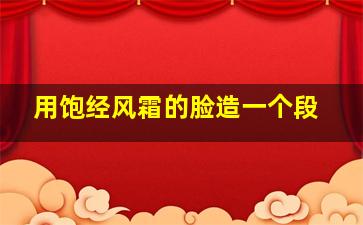 用饱经风霜的脸造一个段